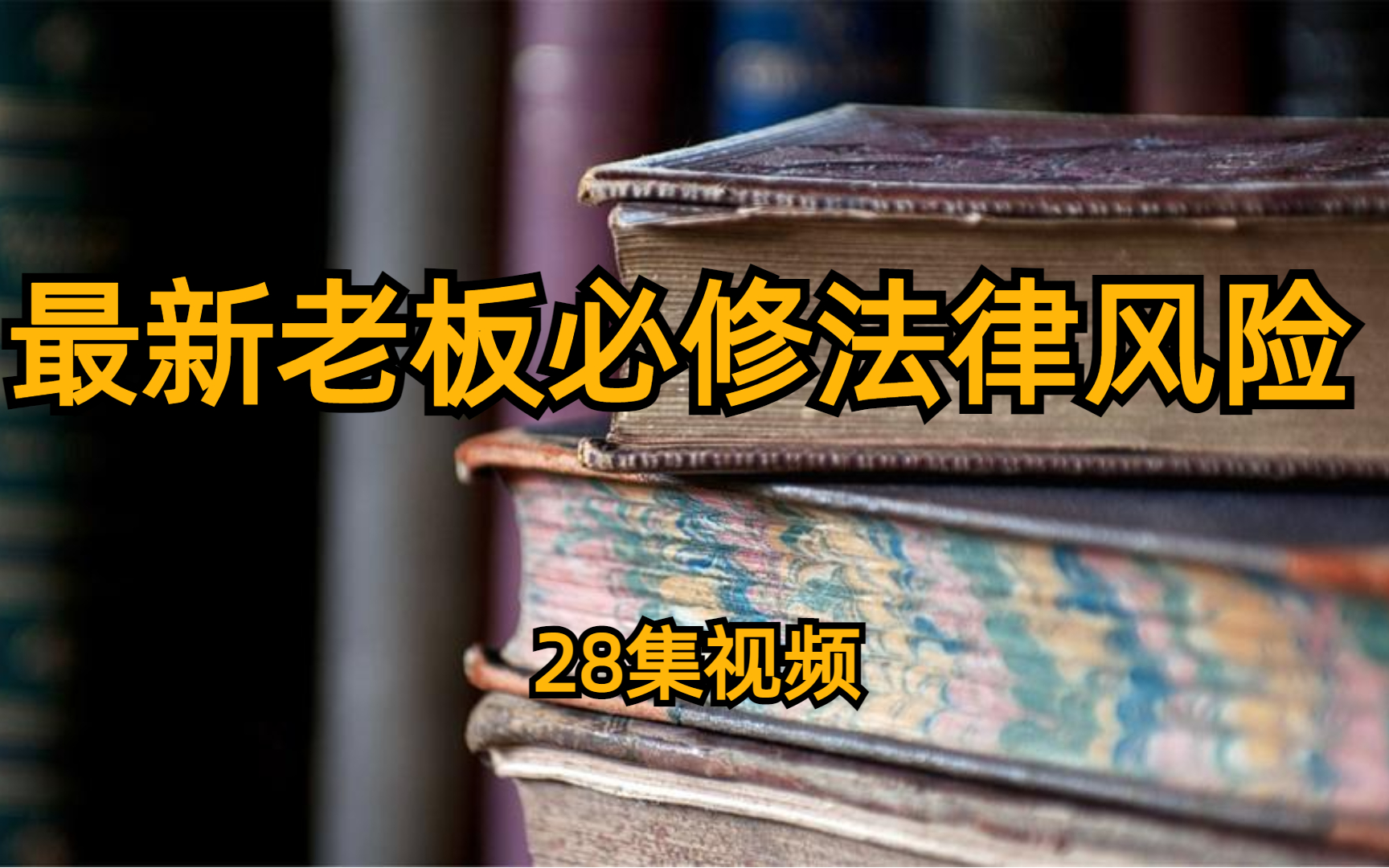 最新老板必修法律风险

28集视频